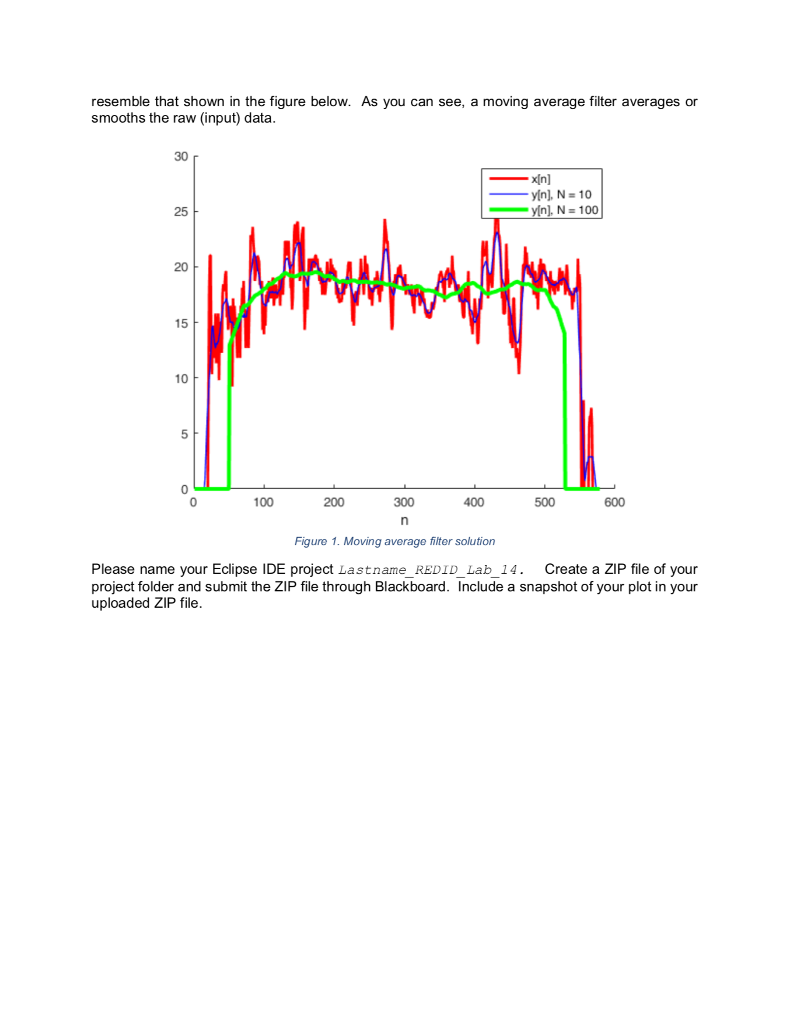 resemble that shown in the figure below. As you can see, a moving average filter averages or smooths the raw (input) data.

30
25
20
15
10
5
0
0 100 200 300 400 500 600
n

x[n]
y[n], N = 10
y[n], N = 100

Figure 1. Moving average filter solution

Please name your Eclipse IDE project Lastname_REDID_Lab_14. Create a ZIP file of your project folder and submit the ZIP file through Blackboard. Include a snapshot of your plot in your uploaded ZIP file.